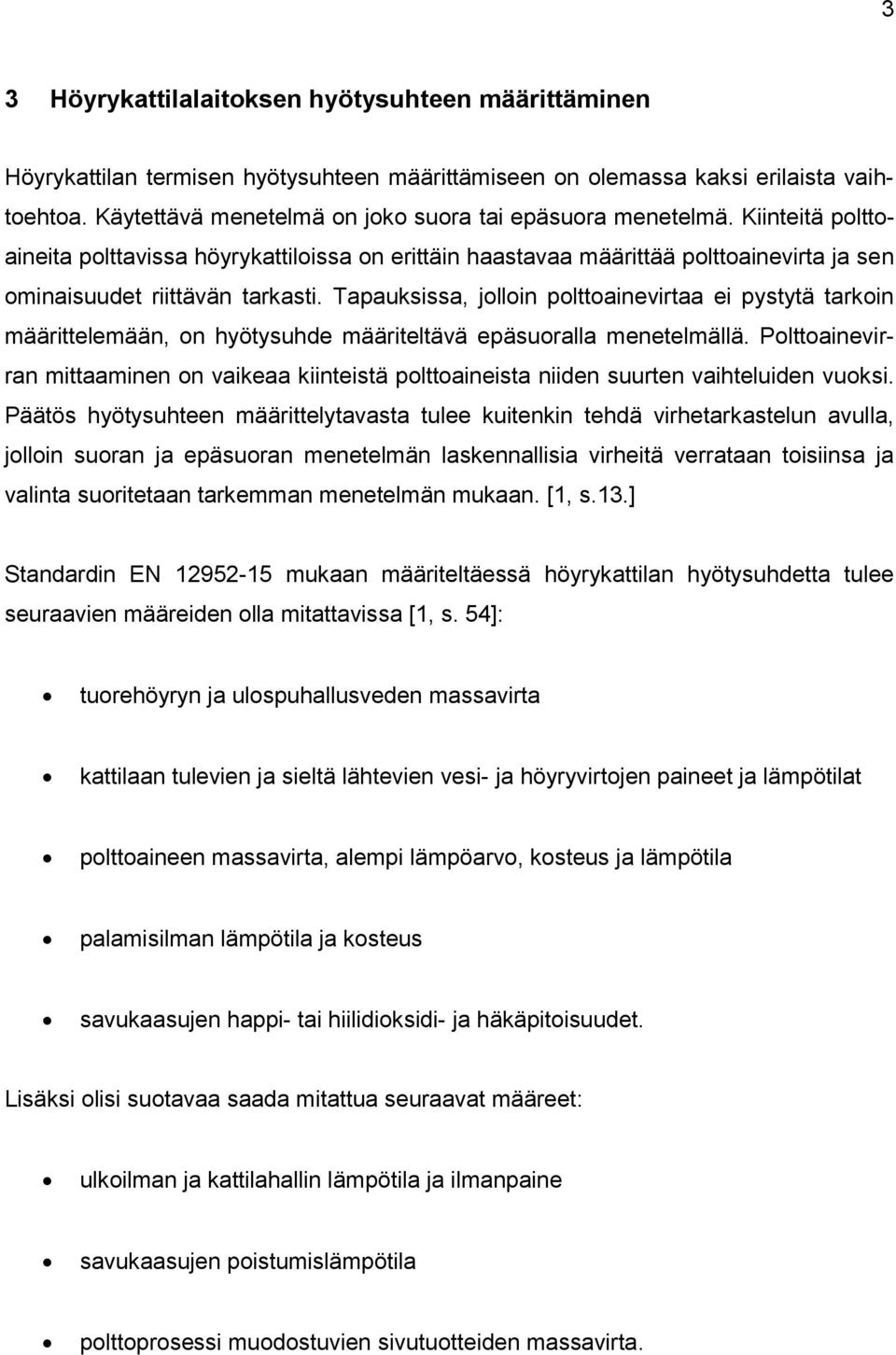 3

3 Höyrykattilalaitoksen hyötysuhteen määrittäminen

Höyrykattilan termisen hyötysuhteen määrittämiseen on olemassa kaksi erilaista vaihtoehtoa. Käytettävä menetelmä on joko suora tai epäsuora menetelmä. Kiinteitä polttoaineita polttavissa höyrykattiloissa on erittäin haastavaa määrittää polttoainevirta ja sen ominaisuudet riittävän tarkasti. Tapauksissa, jolloin polttoainevirtaa ei pystytä tarkoin määrittelemään, on hyötysuhde määriteltävä epäsuoralla menetelmällä. Polttoainevirran mittaaminen on vaikeaa kiinteistä polttoaineista niiden suurten vaihteluiden vuoksi. Päätös hyötysuhteen määrittelytavasta tulee kuitenkin tehdä virhetarkastelun avulla, jolloin suoran ja epäsuoran menetelmän laskennallisia virheitä verrataan toisiinsa ja valinta suoritetaan tarkemman menetelmän mukaan. [1, s.13.]

Standardin EN 12952-15 mukaan määriteltäessä höyrykattilan hyötysuhdetta tulee seuraavien määreiden olla mitattavissa [1, s. 54]:

• tuorehöyryn ja ulospuhallusveden massavirta

• kattilaan tulevien ja sieltä lähtevien vesi- ja höyryvirtojen paineet ja lämpötilat

• polttoaineen massavirta, alempi lämpöarvo, kosteus ja lämpötila

• palamisilman lämpötila ja kosteus

• savukaasujen happi- tai hiilidioksidi- ja häkäpitoisuudet.

Lisäksi olisi suotavaa saada mitattua seuraavat määreet:

• ulkoilman ja kattilahallin lämpötila ja ilmanpaine

• savukaasujen poistumislämpötila

• polttoprosessi muodostuvien sivutuotteiden massavirta.